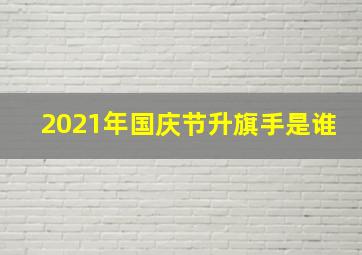 2021年国庆节升旗手是谁